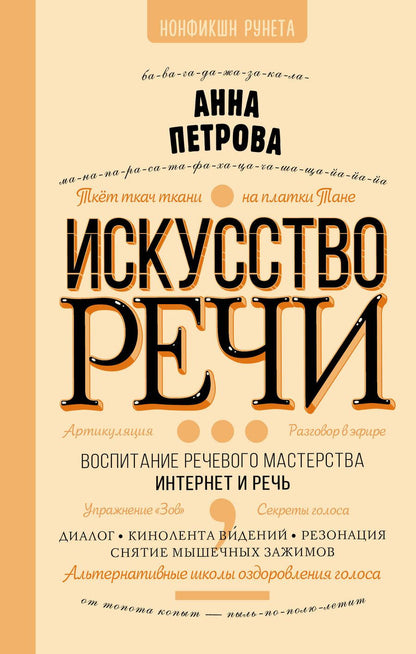 НОНФИКШН РУНЕТА

ба-ва-га-да-жа-за-ка-ла-

АННА ПЕТРОВА

ма-на-па-ра-са-та-фа-ха-ца-ча-ша-ща-йа-йа-йа

Ткёт ткач ткани на платки Тане

ИСКУССТВО РЕЧИ

Артикуляция Разговор в эфире

ВОСПИТАНИЕ РЕЧЕВОГО МАСТЕРСТВА
ИНТЕРНЕТ И РЕЧЬ

Упражнение «Зов» Секреты голоса

ДИАЛОГ • КИНОЛЕНТА ВИ́ДЕНИЙ • РЕЗОНАЦИЯ
СНЯТИЕ МЫШЕЧНЫХ ЗАЖИМОВ

Альтернативные школы оздоровления голоса

от топота копыт — пыль-по-полю-летит